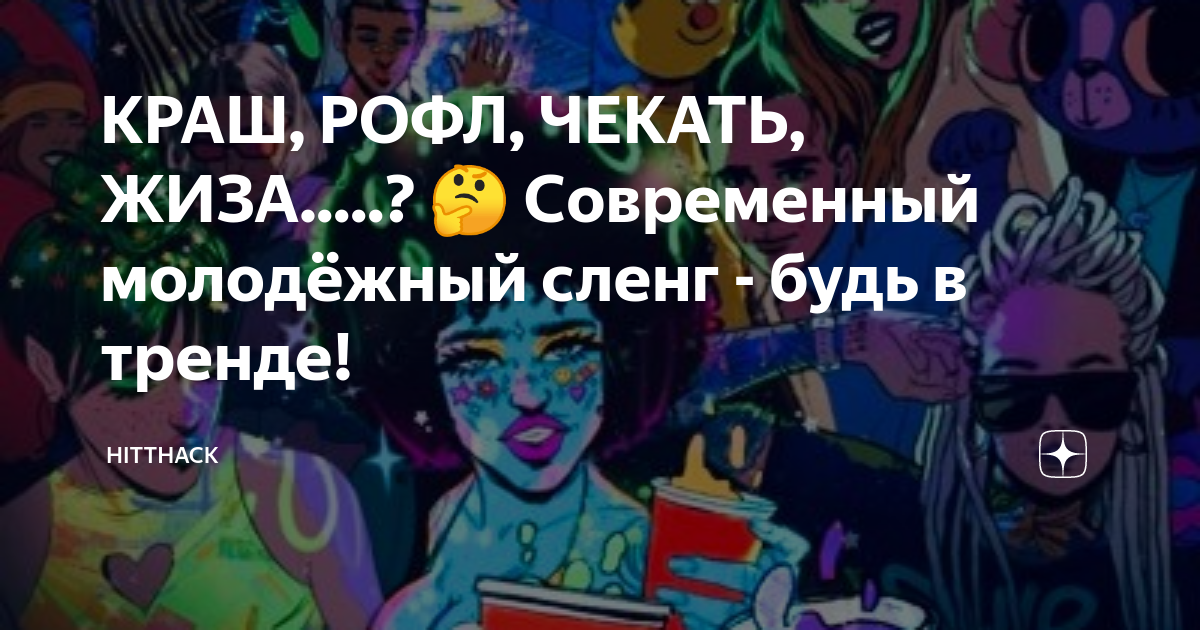 КРАШ, РОФЛ, ЧЕКАТЬ, ЖИЗА.....? 🤔 Современный молодёжный сленг - будь в тренде!

HITTHACK